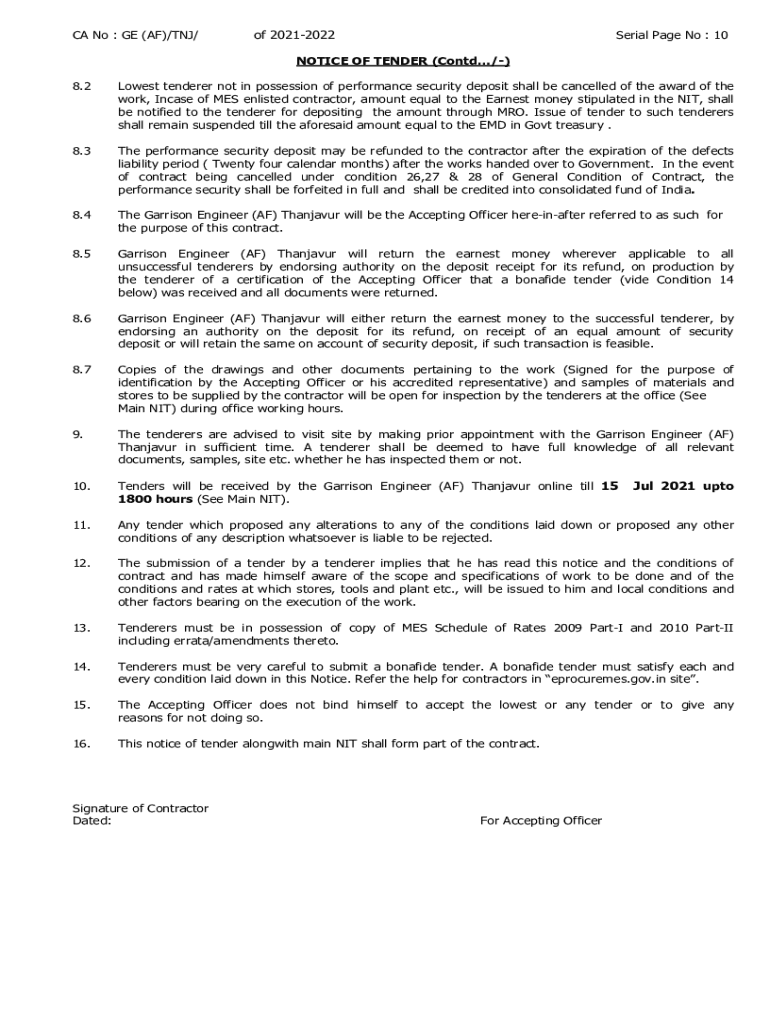 CA No : GE (AF)/TNJ/ of 2021-2022 Serial Page No : 10

NOTICE OF TENDER (Contd.../-)

8.2 Lowest tenderer not in possession of performance security deposit shall be cancelled of the award of the work, Incase of MES enlisted contractor, amount equal to the Earnest money stipulated in the NIT, shall be notified to the tenderer for depositing the amount through MRO. Issue of tender to such tenderers shall remain suspended till the aforesaid amount equal to the EMD in Govt treasury .

8.3 The performance security deposit may be refunded to the contractor after the expiration of the defects liability period ( Twenty four calendar months) after the works handed over to Government. In the event of contract being cancelled under condition 26,27 & 28 of General Condition of Contract, the performance security shall be forfeited in full and shall be credited into consolidated fund of India.

8.4 The Garrison Engineer (AF) Thanjavur will be the Accepting Officer here-in-after referred to as such for the purpose of this contract.

8.5 Garrison Engineer (AF) Thanjavur will return the earnest money wherever applicable to all unsuccessful tenderers by endorsing authority on the deposit receipt for its refund, on production by the tenderer of a certification of the Accepting Officer that a bonafide tender (vide Condition 14 below) was received and all documents were returned.

8.6 Garrison Engineer (AF) Thanjavur will either return the earnest money to the successful tenderer, by endorsing an authority on the deposit for its refund, on receipt of an equal amount of security deposit or will retain the same on account of security deposit, if such transaction is feasible.

8.7 Copies of the drawings and other documents pertaining to the work (Signed for the purpose of identification by the Accepting Officer or his accredited representative) and samples of materials and stores to be supplied by the contractor will be open for inspection by the tenderers at the office (See Main NIT) during office working hours.

9. The tenderers are advised to visit site by making prior appointment with the Garrison Engineer (AF) Thanjavur in sufficient time. A tenderer shall be deemed to have full knowledge of all relevant documents, samples, site etc. whether he has inspected them or not.

10. Tenders will be received by the Garrison Engineer (AF) Thanjavur online till 15 Jul 2021 upto 1800 hours (See Main NIT).

11. Any tender which proposed any alterations to any of the conditions laid down or proposed any other conditions of any description whatsoever is liable to be rejected.

12. The submission of a tender by a tenderer implies that he has read this notice and the conditions of contract and has made himself aware of the scope and specifications of work to be done and of the conditions and rates at which stores, tools and plant etc., will be issued to him and local conditions and other factors bearing on the execution of the work.

13. Tenderers must be in possession of copy of MES Schedule of Rates 2009 Part-I and 2010 Part-II including errata/amendments thereto.

14. Tenderers must be very careful to submit a bonafide tender. A bonafide tender must satisfy each and every condition laid down in this Notice. Refer the help for contractors in "eprocuremes.gov.in site".

15. The Accepting Officer does not bind himself to accept the lowest or any tender or to give any reasons for not doing so.

16. This notice of tender alongwith main NIT shall form part of the contract.

Signature of Contractor
Dated: For Accepting Officer